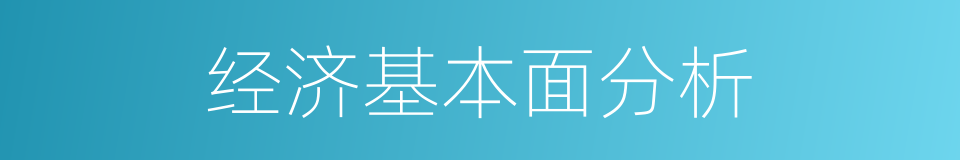 经济基本面分析